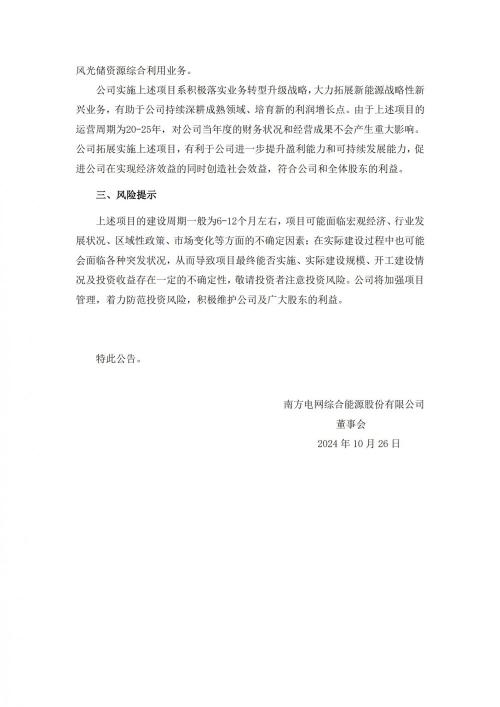 风光储资源综合利用业务。

公司实施上述项目系积极落实业务转型升级战略，大力拓展新能源战略性新兴业务，有助于公司持续深耕成熟领域、培育新的利润增长点。由于上述项目的运营周期为20-25年，对公司当年度的财务状况和经营成果不会产生重大影响。公司拓展实施上述项目，有利于公司进一步提升盈利能力和可持续发展能力，促进公司在实现经济效益的同时创造社会效益，符合公司和全体股东的利益。

三、风险提示

上述项目的建设周期一般为6-12个月左右，项目可能面临宏观经济、行业发展状况、区域性政策、市场变化等方面的不确定因素；在实际建设过程中也可能会面临各种突发状况，从而导致项目最终能否实施、实际建设规模、开工建设情况及投资收益存在一定的不确定性，敬请投资者注意投资风险。公司将加强项目管理，着力防范投资风险，积极维护公司及广大股东的利益。

特此公告。

南方电网综合能源股份有限公司
董事会
2024 年 10 月 26 日